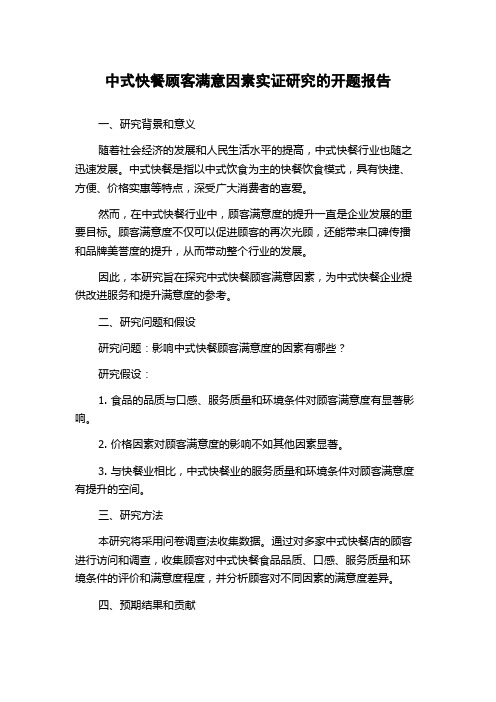 中式快餐顾客满意因素实证研究的开题报告

一、研究背景和意义

随着社会经济的发展和人民生活水平的提高，中式快餐行业也随之迅速发展。中式快餐是指以中式饮食为主的快餐饮食模式，具有快捷、方便、价格实惠等特点，深受广大消费者的喜爱。

然而，在中式快餐行业中，顾客满意度的提升一直是企业发展的重要目标。顾客满意度不仅可以促进顾客的再次光顾，还能带来口碑传播和品牌美誉度的提升，从而带动整个行业的发展。

因此，本研究旨在探究中式快餐顾客满意因素，为中式快餐企业提供改进服务和提升满意度的参考。

二、研究问题和假设

研究问题：影响中式快餐顾客满意度的因素有哪些？

研究假设：

1. 食品的品质与口感、服务质量和环境条件对顾客满意度有显著影响。

2. 价格因素对顾客满意度的影响不如其他因素显著。

3. 与快餐业相比，中式快餐业的服务质量和环境条件对顾客满意度有提升的空间。

三、研究方法

本研究将采用问卷调查法收集数据。通过对多家中式快餐店的顾客进行访问和调查，收集顾客对中式快餐食品品质、口感、服务质量和环境条件的评价和满意度程度，并分析顾客对不同因素的满意度差异。

四、预期结果和贡献